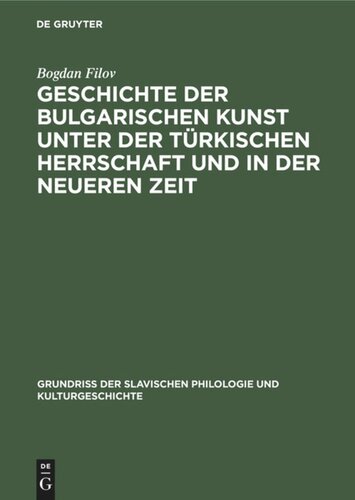 DE GRUYTER

Bogdan Filov

GESCHICHTE DER BULGARISCHEN KUNST UNTER DER TÜRKISCHEN HERRSCHAFT UND IN DER NEUEREN ZEIT

GRUNDRISS DER SLAVISCHEN PHILOLOGIE UND KULTURGESCHICHTE

DE
G